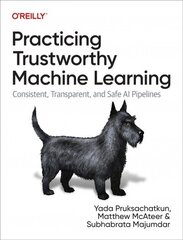 O'REILLY®

Practicing Trustworthy Machine Learning

Consistent, Transparent, and Safe AI Pipelines

Yada Pruksachatkun, Matthew McAteer & Subhabrata Majumdar